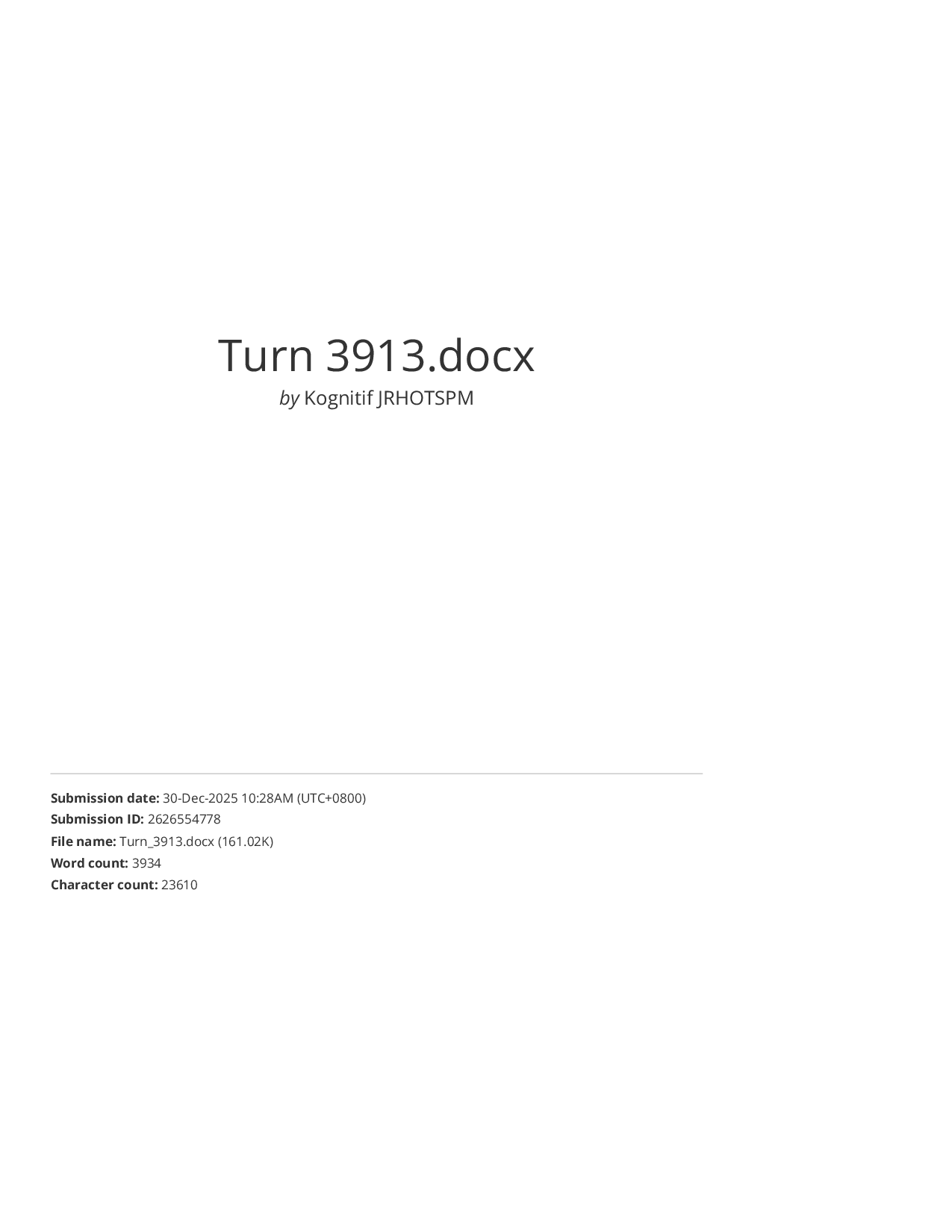 Turn 3913.docx

by Kognitif JRHOTSPM

Submission date: 30-Dec-2025 10:28AM (UTC+0800)
Submission ID: 2626554778
File name: Turn_3913.docx (161.02K)
Word count: 3934
Character count: 23610